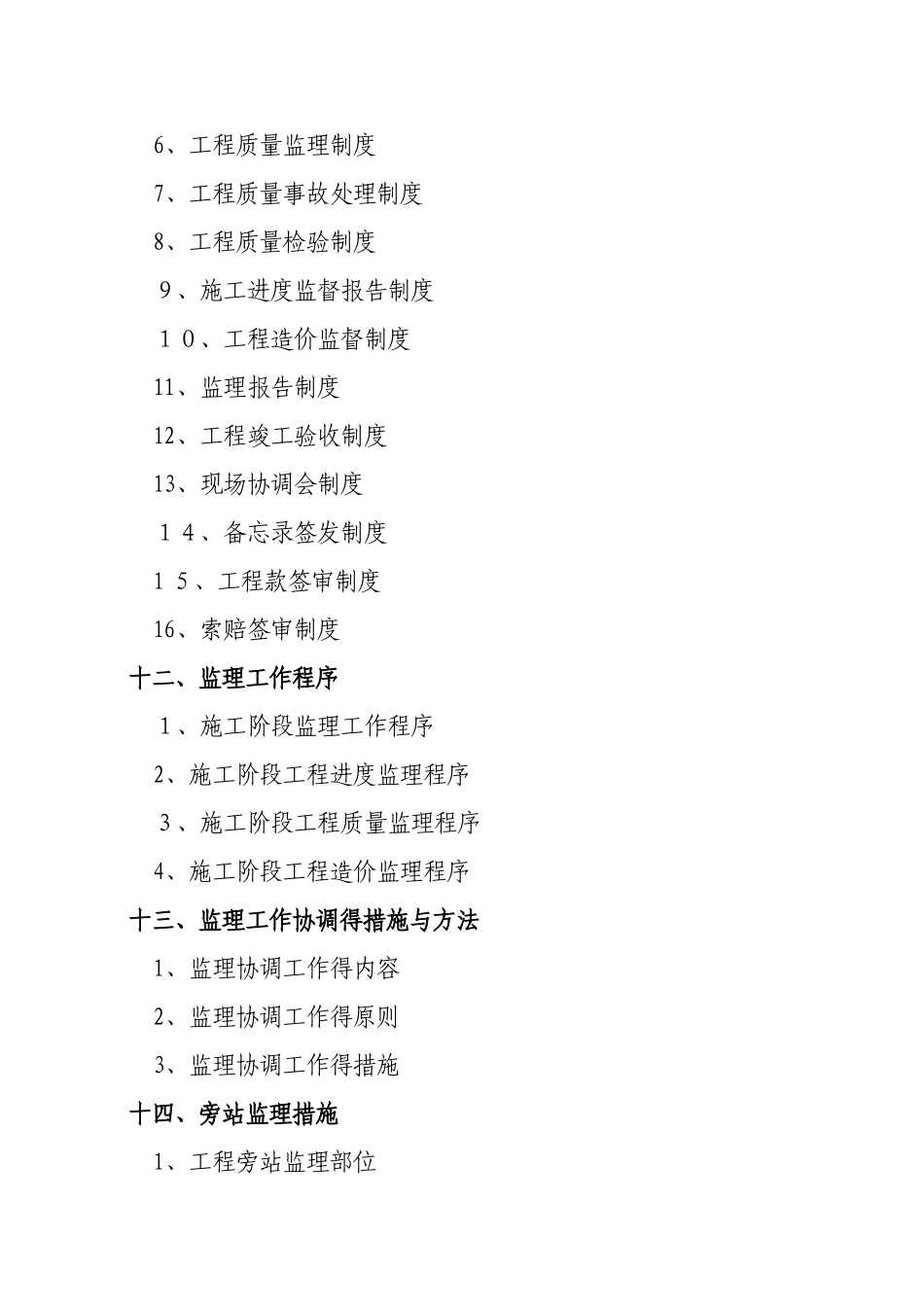 6、工程质量监理制度

7、工程质量事故处理制度

8、工程质量检验制度

9、施工进度监督报告制度

10、工程造价监督制度

11、监理报告制度

12、工程竣工验收制度

13、现场协调会制度

14、备忘录签发制度

15、工程款签审制度

16、索赔签审制度

十二、监理工作程序

1、施工阶段监理工作程序

2、施工阶段工程进度监理程序

3、施工阶段工程质量监理程序

4、施工阶段工程造价监理程序

十三、监理工作协调得措施与方法

1、监理协调工作得内容

2、监理协调工作得原则

3、监理协调工作得措施

十四、旁站监理措施

1、工程旁站监理部位